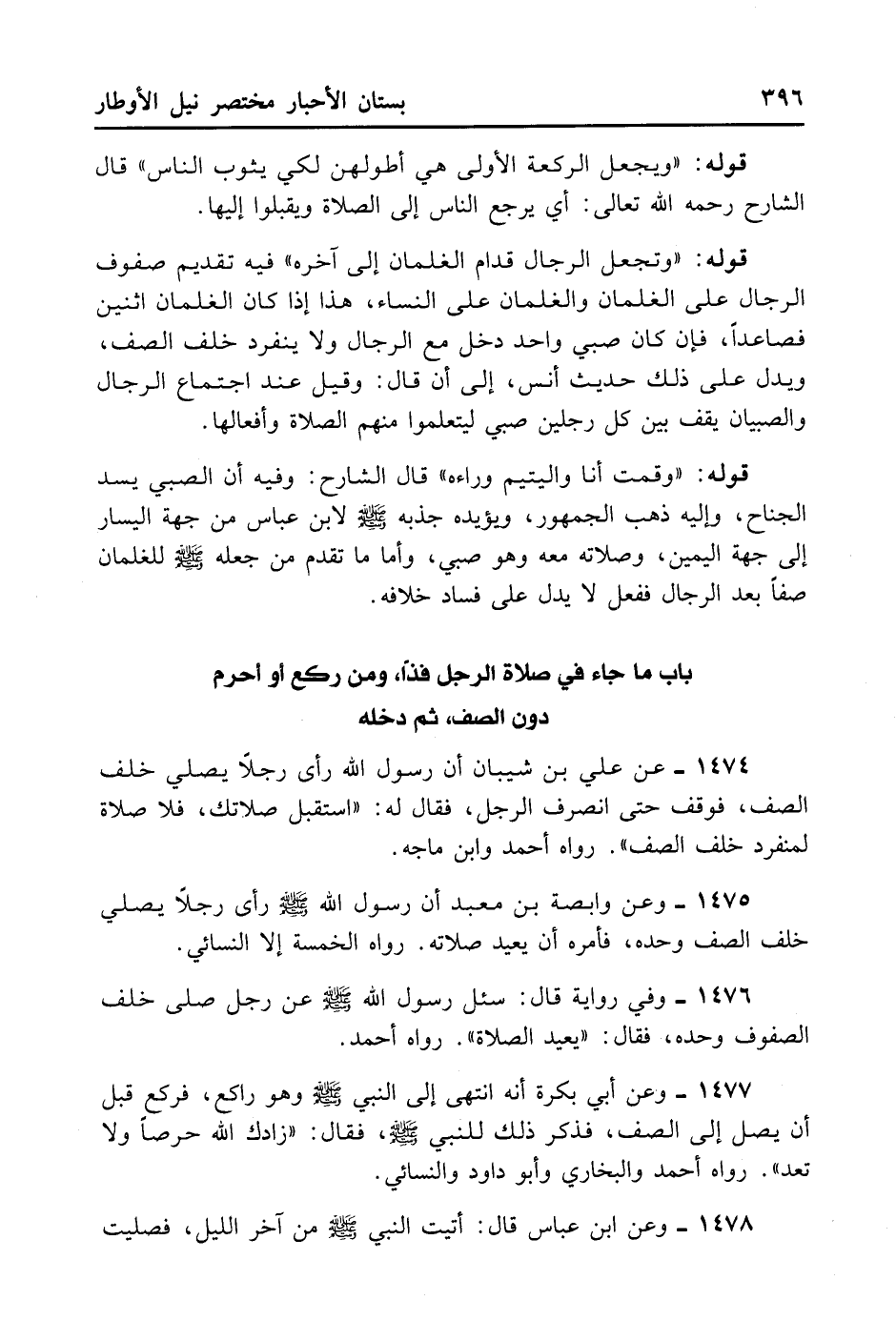 ٣٩٦ بستان الأحبار مختصر نيل الأوطار

قوله: «ويجعل الركعة الأولى هي أطولهن لكي يثوب الناس» قال الشارح رحمه الله تعالى: أي يرجع الناس إلى الصلاة ويقبلوا إليها.

قوله: «وتجعل الرجال قدام الغلمان إلى آخره» فيه تقديم صفوف الرجال على الغلمان والغلمان على النساء، هذا إذا كان الغلمان اثنين فصاعداً، فإن كان صبي واحد دخل مع الرجال ولا ينفرد خلف الصف، ويدل على ذلك حديث أنس، إلى أن قال: وقيل عند اجتماع الرجال والصبيان يقف بين كل رجلين صبي ليتعلموا منهم الصلاة وأفعالها.

قوله: «وقمت أنا واليتيم وراءه» قال الشارح: وفيه أن الصبي يسد الجناح، وإليه ذهب الجمهور، ويؤيده جذبه ﷺ لابن عباس من جهة اليسار إلى جهة اليمين، وصلاته معه وهو صبي، وأما ما تقدم من جعله ﷺ للغلمان صفاً بعد الرجال ففعل لا يدل على فساد خلافه.

باب ما جاء في صلاة الرجل فذاً، ومن ركع أو أحرم دون الصف، ثم دخله

١٤٧٤ ـ عن علي بن شيبان أن رسول الله رأى رجلاً يصلي خلف الصف، فوقف حتى انصرف الرجل، فقال له: «استقبل صلاتك، فلا صلاة لمنفرد خلف الصف». رواه أحمد وابن ماجه.

١٤٧٥ ـ وعن وابصة بن معبد أن رسول الله ﷺ رأى رجلاً يصلي خلف الصف وحده، فأمره أن يعيد صلاته. رواه الخمسة إلا النسائي.

١٤٧٦ ـ وفي رواية قال: سئل رسول الله ﷺ عن رجل صلى خلف الصفوف وحده، فقال: «يعيد الصلاة». رواه أحمد.

١٤٧٧ ـ وعن أبي بكرة أنه انتهى إلى النبي ﷺ وهو راكع، فركع قبل أن يصل إلى الصف، فذكر ذلك للنبي ﷺ، فقال: «زادك الله حرصاً ولا تعد». رواه أحمد والبخاري وأبو داود والنسائي.

١٤٧٨ ـ وعن ابن عباس قال: أتيت النبي ﷺ من آخر الليل، فصليت